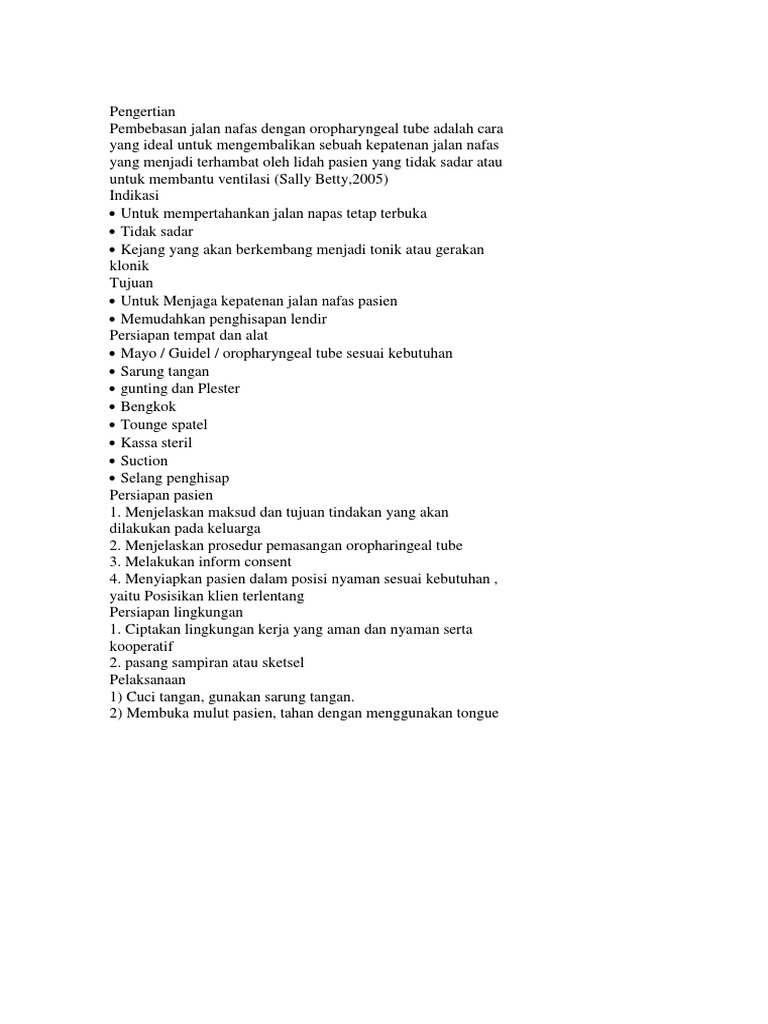 Pengertian
Pembebasan jalan nafas dengan oropharyngeal tube adalah cara yang ideal untuk mengembalikan sebuah kepatenan jalan nafas yang menjadi terhambat oleh lidah pasien yang tidak sadar atau untuk membantu ventilasi (Sally Betty,2005)
Indikasi
• Untuk mempertahankan jalan napas tetap terbuka
• Tidak sadar
• Kejang yang akan berkembang menjadi tonik atau gerakan klonik
Tujuan
• Untuk Menjaga kepatenan jalan nafas pasien
• Memudahkan penghisapan lendir
Persiapan tempat dan alat
• Mayo / Guidel / oropharyngeal tube sesuai kebutuhan
• Sarung tangan
• gunting dan Plester
• Bengkok
• Tounge spatel
• Kassa steril
• Suction
• Selang penghisap
Persiapan pasien
1. Menjelaskan maksud dan tujuan tindakan yang akan dilakukan pada keluarga
2. Menjelaskan prosedur pemasangan oropharingeal tube
3. Melakukan inform consent
4. Menyiapkan pasien dalam posisi nyaman sesuai kebutuhan , yaitu Posisikan klien terlentang
Persiapan lingkungan
1. Ciptakan lingkungan kerja yang aman dan nyaman serta kooperatif
2. pasang sampiran atau sketsel
Pelaksanaan
1) Cuci tangan, gunakan sarung tangan.
2) Membuka mulut pasien, tahan dengan menggunakan tongue